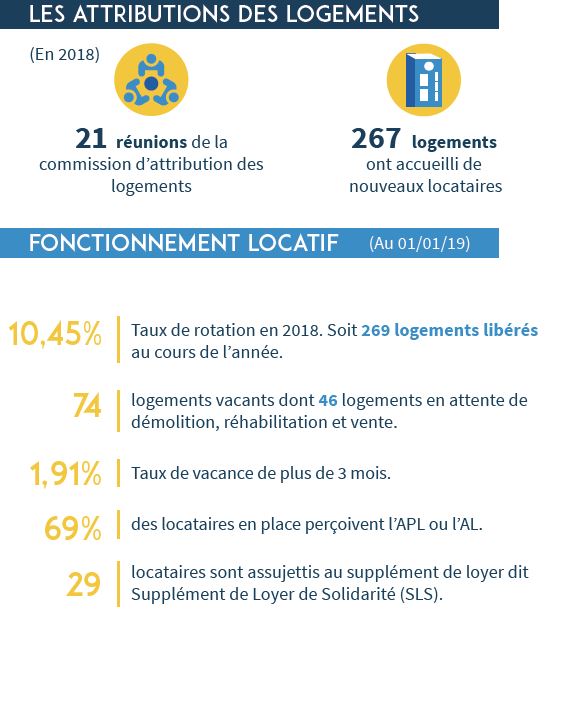 LES ATTRIBUTIONS DES LOGEMENTS

(En 2018)

21 réunions de la commission d'attribution des logements

267 logements ont accueilli de nouveaux locataires

FONCTIONNEMENT LOCATIF (Au 01/01/19)

10,45% Taux de rotation en 2018. Soit 269 logements libérés au cours de l'année.

74 logements vacants dont 46 logements en attente de démolition, réhabilitation et vente.

1,91% Taux de vacance de plus de 3 mois.

69% des locataires en place perçoivent l'APL ou l'AL.

29 locataires sont assujettis au supplément de loyer dit Supplément de Loyer de Solidarité (SLS).